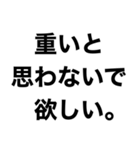 重いと
思わないで
欲しい。